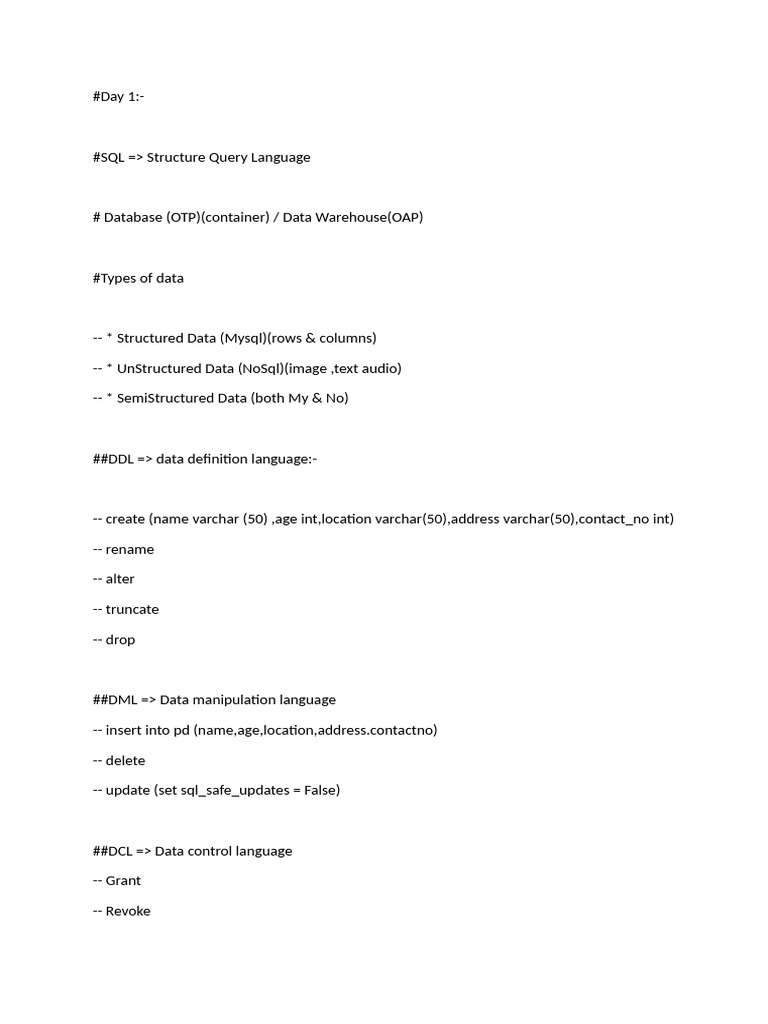 #Day 1:-

#SQL => Structure Query Language

# Database (OTP)(container) / Data Warehouse(OAP)

#Types of data

-- * Structured Data (Mysql)(rows & columns)

-- * UnStructured Data (NoSql)(image ,text audio)

-- * SemiStructured Data (both My & No)

##DDL => data definition language:-

-- create (name varchar (50) ,age int,location varchar(50),address varchar(50),contact_no int)

-- rename

-- alter

-- truncate

-- drop

##DML => Data manipulation language

-- insert into pd (name,age,location,address.contactno)

-- delete

-- update (set sql_safe_updates = False)

##DCL => Data control language

-- Grant

-- Revoke